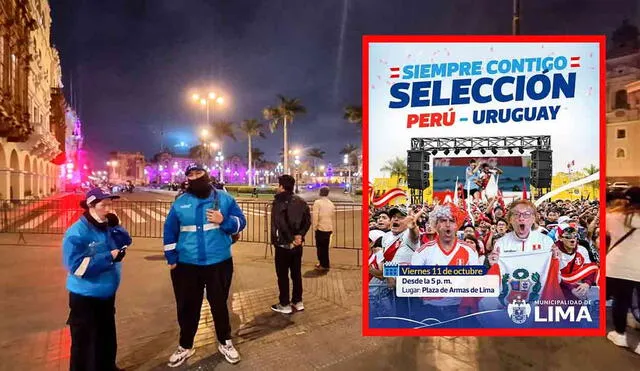 SIEMPRE CONTIGO
SELECCIÓN
PERÚ - URUGUAY

Viernes 11 de octubre
Desde la 5 p. m.
Lugar: Plaza de Armas de Lima

MUNICIPALIDAD DE
LIMA